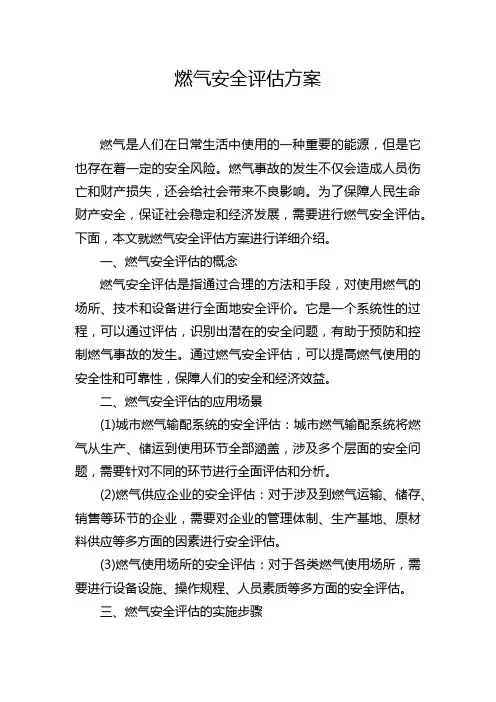 燃气安全评估方案

燃气是人们在日常生活中使用的一种重要的能源，但是它也存在着一定的安全风险。燃气事故的发生不仅会造成人员伤亡和财产损失，还会给社会带来不良影响。为了保障人民生命财产安全，保证社会稳定和经济发展，需要进行燃气安全评估。下面，本文就燃气安全评估方案进行详细介绍。

一、燃气安全评估的概念

燃气安全评估是指通过合理的方法和手段，对使用燃气的场所、技术和设备进行全面地安全评价。它是一个系统性的过程，可以通过评估，识别出潜在的安全问题，有助于预防和控制燃气事故的发生。通过燃气安全评估，可以提高燃气使用的安全性和可靠性，保障人们的安全和经济效益。

二、燃气安全评估的应用场景

(1)城市燃气输配系统的安全评估：城市燃气输配系统将燃气从生产、储运到使用环节全部涵盖，涉及多个层面的安全问题，需要针对不同的环节进行全面评估和分析。

(2)燃气供应企业的安全评估：对于涉及到燃气运输、储存、销售等环节的企业，需要对企业的管理体制、生产基地、原材料供应等多方面的因素进行安全评估。

(3)燃气使用场所的安全评估：对于各类燃气使用场所，需要进行设备设施、操作规程、人员素质等多方面的安全评估。

三、燃气安全评估的实施步骤